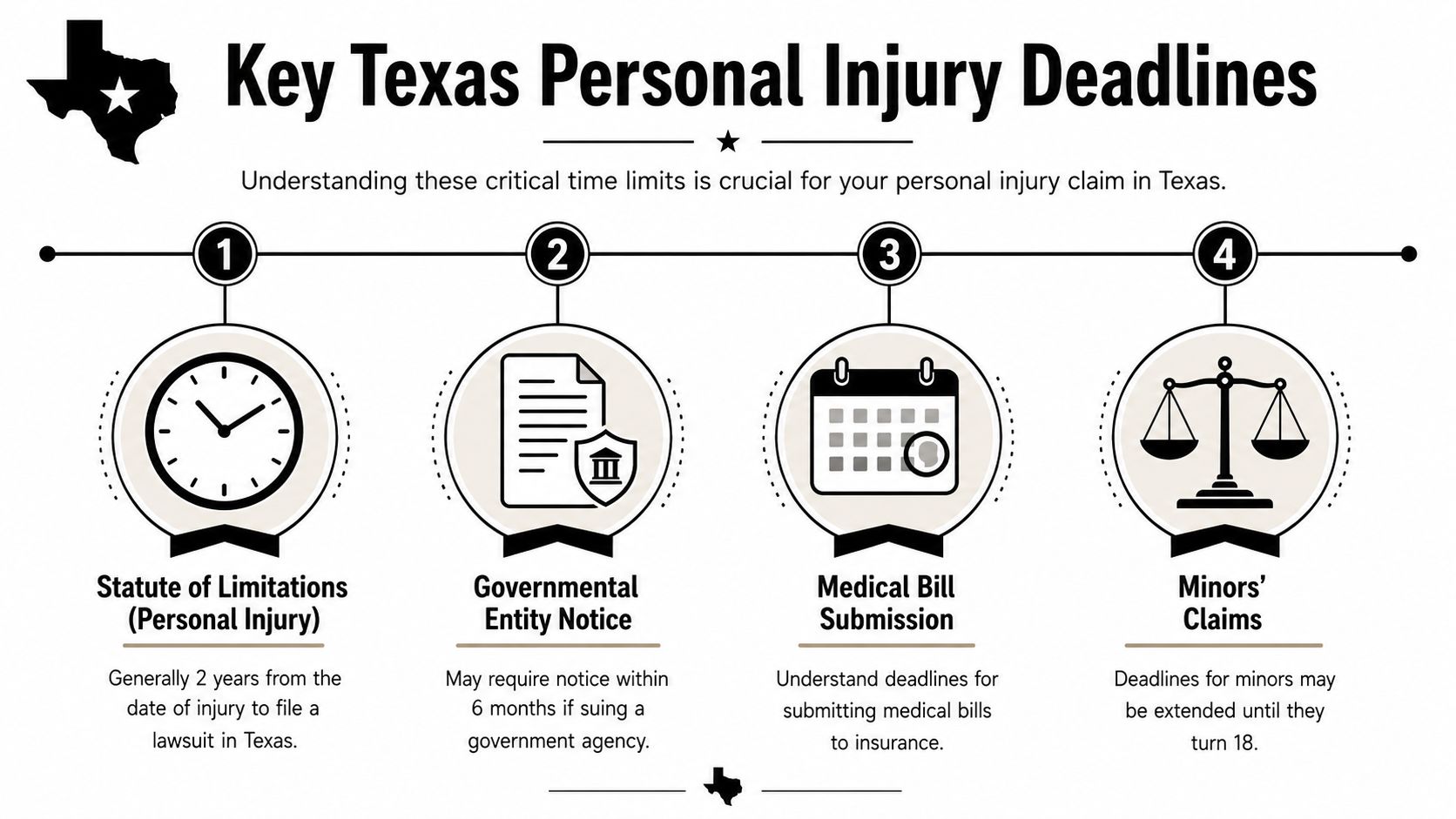 Key Texas Personal Injury Deadlines

Understanding these critical time limits is crucial for your personal injury claim in Texas.

1

Statute of Limitations (Personal Injury)

Generally 2 years from the date of injury to file a lawsuit in Texas.

2

Governmental Entity Notice

May require notice within 6 months if suing a government agency.

3

Medical Bill Submission

Understand deadlines for submitting medical bills to insurance.

4

Minors' Claims

Deadlines for minors may be extended until they turn 18.